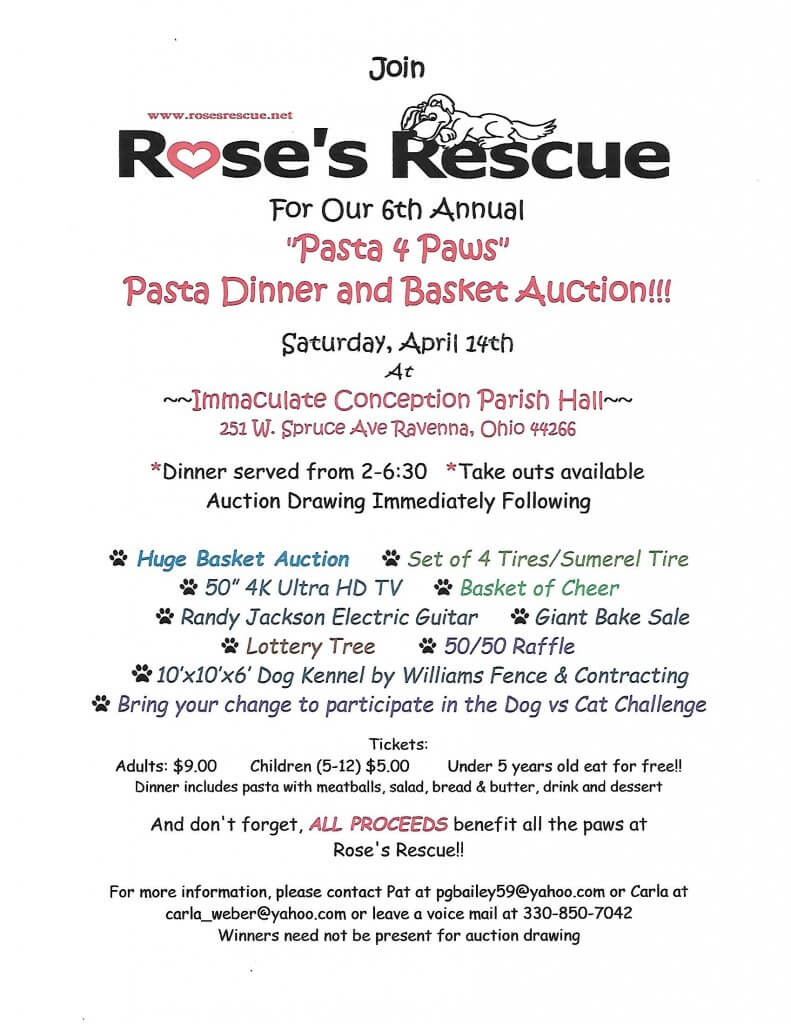 Join

www.rosesrescue.net

Rose's Rescue

For Our 6th Annual

"Pasta 4 Paws"

Pasta Dinner and Basket Auction!!!

Saturday, April 14th

At

~~Immaculate Conception Parish Hall~~

251 W. Spruce Ave Ravenna, Ohio 44266

*Dinner served from 2-6:30 *Take outs available

Auction Drawing Immediately Following

Huge Basket Auction Set of 4 Tires/Sumerel Tire

50" 4K Ultra HD TV Basket of Cheer

Randy Jackson Electric Guitar Giant Bake Sale

Lottery Tree 50/50 Raffle

10'x10'x6' Dog Kennel by Williams Fence & Contracting

Bring your change to participate in the Dog vs Cat Challenge

Tickets:

Adults: $9.00 Children (5-12) $5.00 Under 5 years old eat for free!!

Dinner includes pasta with meatballs, salad, bread & butter, drink and dessert

And don't forget, ALL PROCEEDS benefit all the paws at Rose's Rescue!!

For more information, please contact Pat at pgbailey59@yahoo.com or Carla at carla_weber@yahoo.com or leave a voice mail at 330-850-7042

Winners need not be present for auction drawing